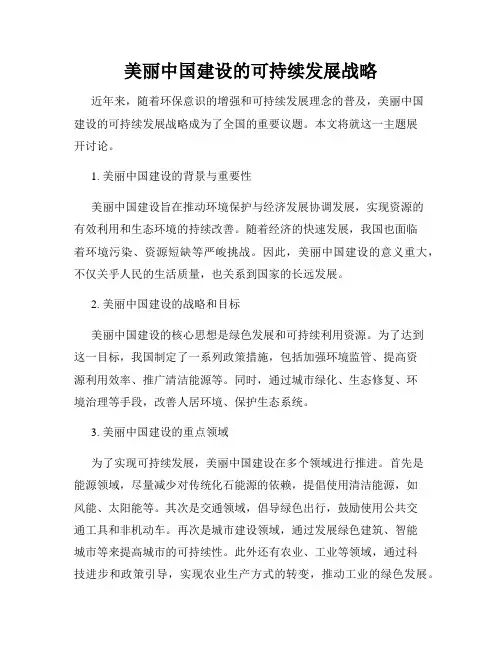 美丽中国建设的可持续发展战略

近年来，随着环保意识的增强和可持续发展理念的普及，美丽中国建设的可持续发展战略成为了全国的重要议题。本文将就这一主题展开讨论。

1. 美丽中国建设的背景与重要性

美丽中国建设旨在推动环境保护与经济发展协调发展，实现资源的有效利用和生态环境的持续改善。随着经济的快速发展，我国也面临着环境污染、资源短缺等严峻挑战。因此，美丽中国建设的意义重大，不仅关乎人民的生活质量，也关系到国家的长远发展。

2. 美丽中国建设的战略和目标

美丽中国建设的核心思想是绿色发展和可持续利用资源。为了达到这一目标，我国制定了一系列政策措施，包括加强环境监管、提高资源利用效率、推广清洁能源等。同时，通过城市绿化、生态修复、环境治理等手段，改善人居环境、保护生态系统。

3. 美丽中国建设的重点领域

为了实现可持续发展，美丽中国建设在多个领域进行推进。首先是能源领域，尽量减少对传统化石能源的依赖，提倡使用清洁能源，如风能、太阳能等。其次是交通领域，倡导绿色出行，鼓励使用公共交通工具和非机动车。再次是城市建设领域，通过发展绿色建筑、智能城市等来提高城市的可持续性。此外还有农业、工业等领域，通过科技进步和政策引导，实现农业生产方式的转变，推动工业的绿色发展。